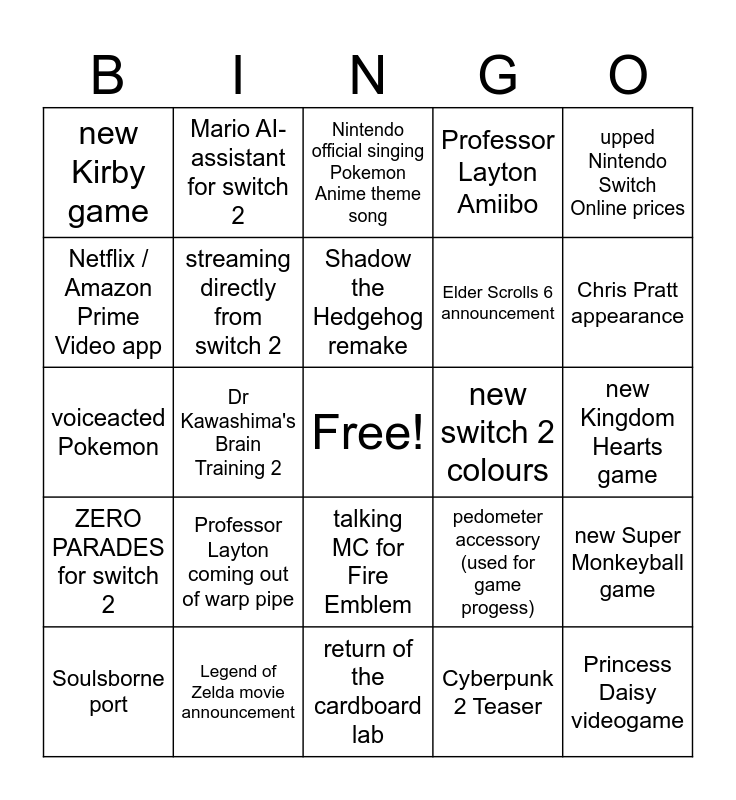 | B | I | N | G | O |
|---|---|---|---|---|
| new Kirby game | Mario AI-assistant for switch 2 | Nintendo official singing Pokemon Anime theme song | Professor Layton Amiibo | upped Nintendo Switch Online prices |
| Netflix / Amazon Prime Video app | streaming directly from switch 2 | Shadow the Hedgehog remake | Elder Scrolls 6 announcement | Chris Pratt appearance |
| voiceacted Pokemon | Dr Kawashima's Brain Training 2 | Free! | new switch 2 colours | new Kingdom Hearts game |
| ZERO PARADES for switch 2 | Professor Layton coming out of warp pipe | talking MC for Fire Emblem | pedometer accessory (used for game progess) | new Super Monkeyball game |
| Soulsborne port | Legend of Zelda movie announcement | return of the cardboard lab | Cyberpunk 2 Teaser | Princess Daisy videogame |